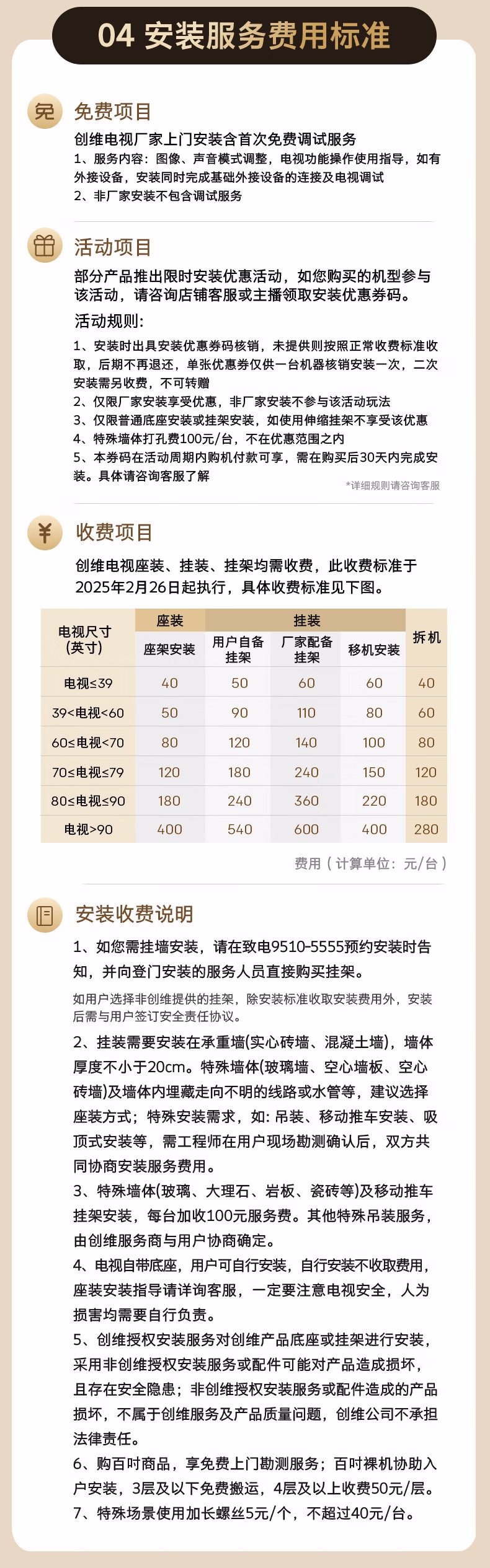 04 安装服务费用标准

免

免费项目

创维电视厂家上门安装含首次免费调试服务

1、服务内容：图像、声音模式调整，电视功能操作使用指导，如有外接设备，安装同时完成基础外接设备的连接及电视调试

2、非厂家安装不包含调试服务

活动项目

部分产品推出限时安装优惠活动，如您购买的机型参与该活动，请咨询店铺客服或主播领取安装优惠券码。

活动规则：

1、安装时出具安装优惠券码核销，未提供则按照正常收费标准收取，后期不再退还，单张优惠券仅供一台机器核销安装一次，二次安装需另收费，不可转赠

2、仅限厂家安装享受优惠，非厂家安装不参与该活动玩法

3、仅限普通底座安装或挂架安装，如使用伸缩挂架不享受该优惠

4、特殊墙体打孔费100元/台，不在优惠范围之内

5、本券码在活动周期内购机付款可享，需在购买后30天内完成安装。具体请咨询客服了解

*详细规则请咨询客服

¥

收费项目

创维电视座装、挂装、挂架均需收费，此收费标准于2025年2月26日起执行，具体收费标准见下图。

| 电视尺寸（英寸） | 座装 | 挂装 |  |  | 拆机 |
|---|---|---|---|---|---|
|  | 座架安装 | 用户自备挂架 | 厂家配备挂架 | 移机安装 |  |
| 电视≤39 | 40 | 50 | 60 | 60 | 40 |
| 39<电视<60 | 50 | 90 | 110 | 80 | 60 |
| 60≤电视<70 | 80 | 120 | 140 | 100 | 80 |
| 70≤电视≤79 | 120 | 180 | 240 | 150 | 120 |
| 80≤电视≤90 | 180 | 240 | 360 | 220 | 180 |
| 电视>90 | 400 | 540 | 600 | 400 | 280 |

费用（计算单位：元/台）

安装收费说明

1、如您需挂墙安装，请在致电9510-5555预约安装时告知，并向登门安装的服务人员直接购买挂架。

如用户选择非创维提供的挂架，除安装标准收取安装费用外，安装后需与用户签订安全责任协议。

2、挂装需要安装在承重墙(实心砖墙、混凝土墙)，墙体厚度不小于20cm。特殊墙体(玻璃墙、空心墙板、空心砖墙)及墙体内埋藏走向不明的线路或水管等，建议选择座装方式；特殊安装需求，如：吊装、移动推车安装、吸顶式安装等，需工程师在用户现场勘测确认后，双方共同协商安装服务费用。

3、特殊墙体(玻璃、大理石、岩板、瓷砖等)及移动推车挂架安装，每台加收100元服务费。其他特殊吊装服务，由创维服务商与用户协商确定。

4、电视自带底座，用户可自行安装，自行安装不收取费用，座装安装指导请详询客服，一定要注意电视安全，人为损害均需要自行负责。

5、创维授权安装服务对创维产品底座或挂架进行安装，采用非创维授权安装服务或配件可能对产品造成损坏，且存在安全隐患；非创维授权安装服务或配件造成的产品损坏，不属于创维服务及产品质量问题，创维公司不承担法律责任。

6、购百吋商品，享免费上门勘测服务；百吋裸机协助入户安装，3层及以下免费搬运，4层及以上收费50元/层。

7、特殊场景使用加长螺丝5元/个，不超过40元/台。